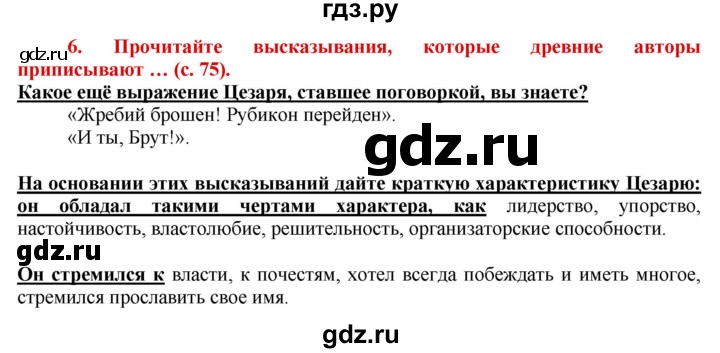 гдз.ру

gdz.ru

6. Прочитайте высказывания, которые древние авторы приписывают … (с. 75).

Какое ещё выражение Цезаря, ставшее поговоркой, вы знаете?

«Жребий брошен! Рубикон перейден».

«И ты, Брут!».

gdz.ru

На основании этих высказываний дайте краткую характеристику Цезарю: он обладал такими чертами характера, как лидерство, упорство, настойчивость, властолюбие, решительность, организаторские способности.

gdz.ru

Он стремился к власти, к почестям, хотел всегда побеждать и иметь многое, стремился прославить свое имя.

gdz.ru